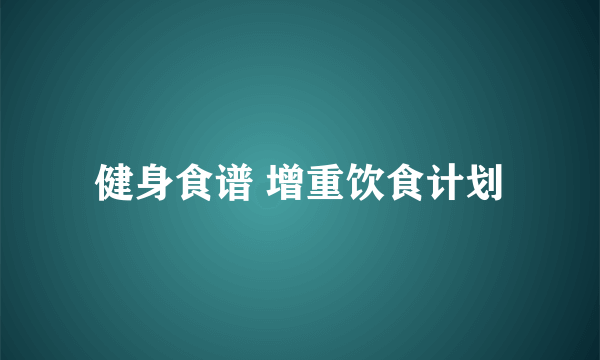 健身食谱 增重饮食计划